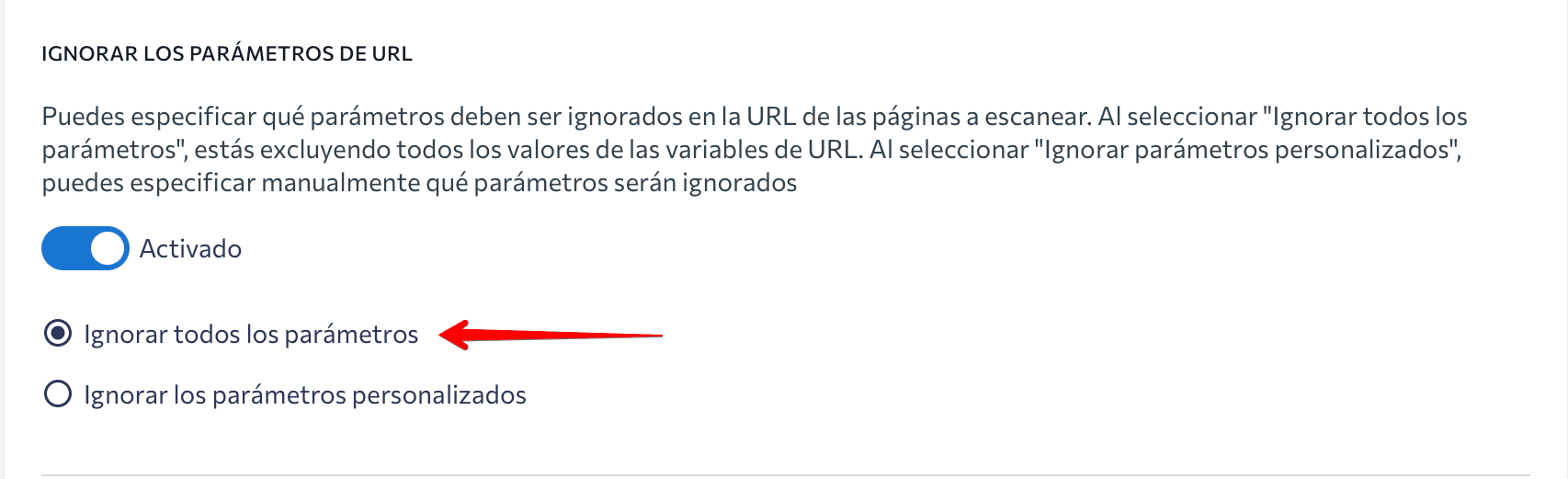 IGNORAR LOS PARÁMETROS DE URL

Puedes especificar qué parámetros deben ser ignorados en la URL de las páginas a escanear. Al seleccionar "Ignorar todos los parámetros", estás excluyendo todos los valores de las variables de URL. Al seleccionar "Ignorar parámetros personalizados", puedes especificar manualmente qué parámetros serán ignorados

Activado

Ignorar todos los parámetros

Ignorar los parámetros personalizados